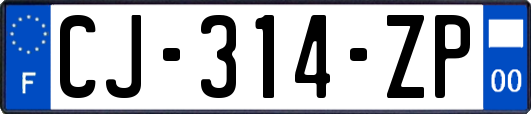 F
CJ-314-ZP
00